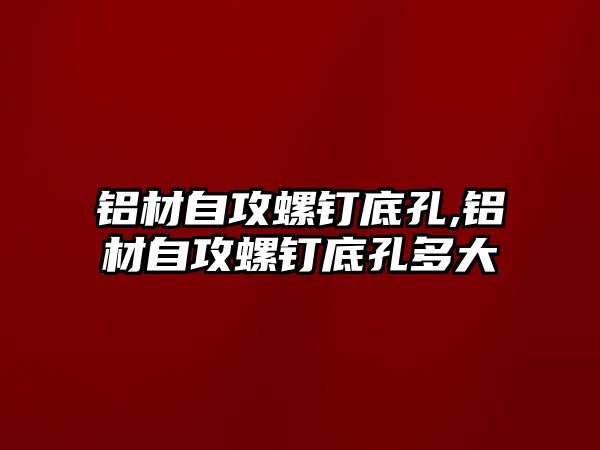 铝材自攻螺钉底孔,铝材自攻螺钉底孔多大